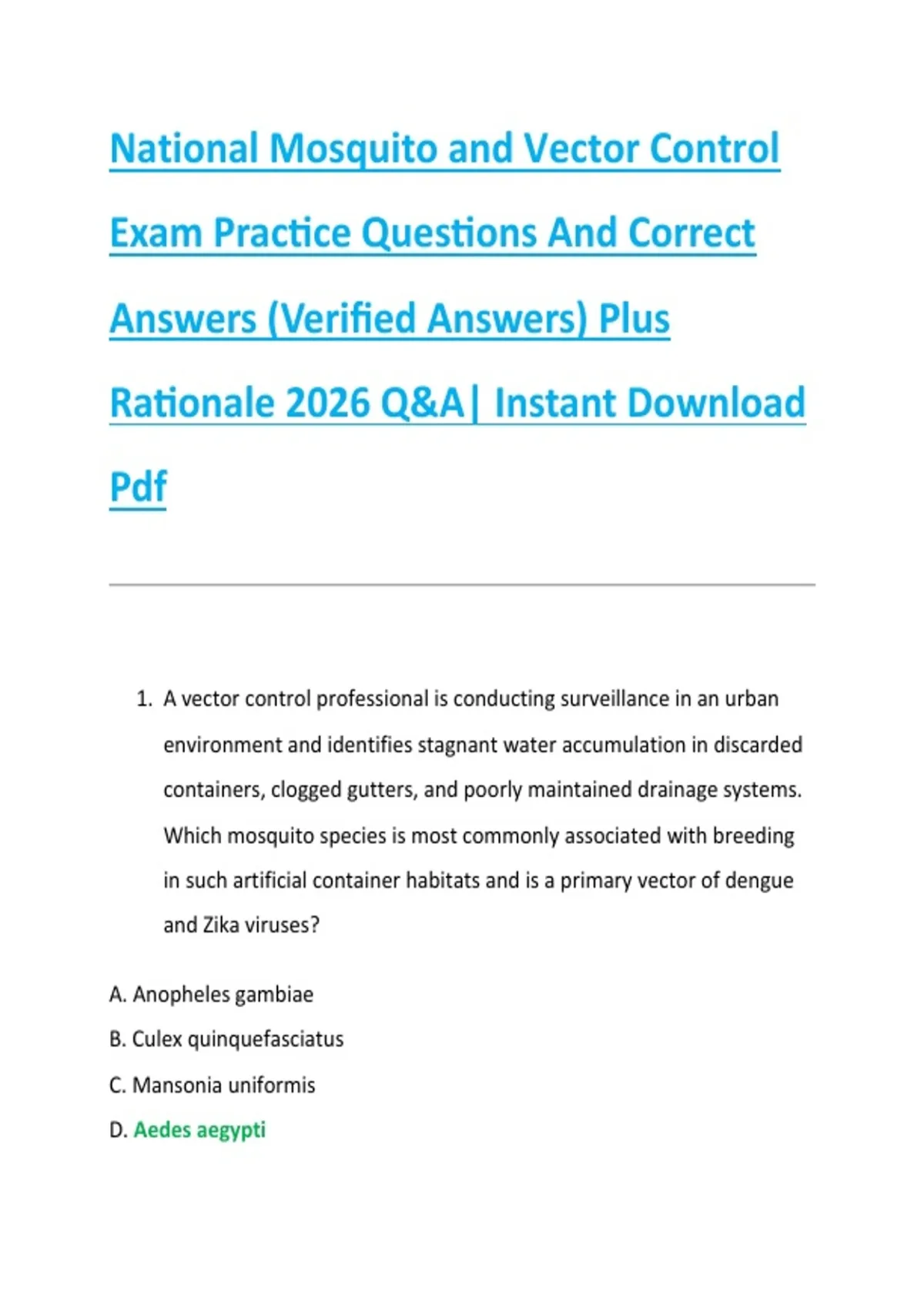 National Mosquito and Vector Control Exam Practice Questions And Correct Answers (Verified Answers) Plus Rationale 2026 Q&A| Instant Download Pdf

1. A vector control professional is conducting surveillance in an urban environment and identifies stagnant water accumulation in discarded containers, clogged gutters, and poorly maintained drainage systems. Which mosquito species is most commonly associated with breeding in such artificial container habitats and is a primary vector of dengue and Zika viruses?

A. Anopheles gambiae

B. Culex quinquefasciatus

C. Mansonia uniformis

D. Aedes aegypti